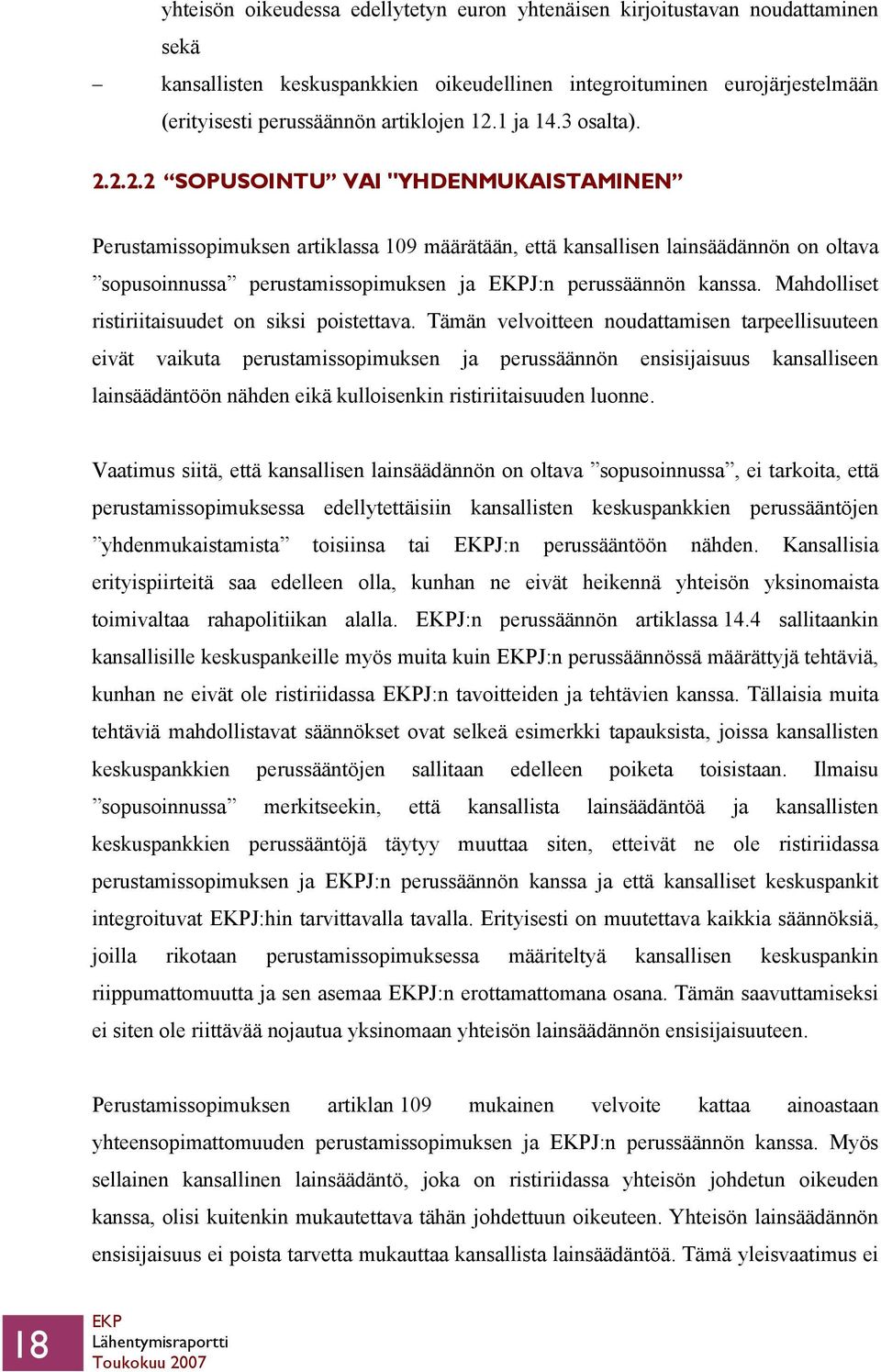 yhteisön oikeudessa edellytetyn euron yhtenäisen kirjoitustavan noudattaminen sekä

– kansallisten keskuspankkien oikeudellinen integroituminen eurojärjestelmään (erityisesti perussäännön artiklojen 12.1 ja 14.3 osalta).

2.2.2.2 “SOPUSOINTU” VAI "YHDENMUKAISTAMINEN”

Perustamissopimuksen artiklassa 109 määrätään, että kansallisen lainsäädännön on oltava ”sopusoinnussa” perustamissopimuksen ja EKPJ:n perussäännön kanssa. Mahdolliset ristiriitaisuudet on siksi poistettava. Tämän velvoitteen noudattamisen tarpeellisuuteen eivät vaikuta perustamissopimuksen ja perussäännön ensisijaisuus kansalliseen lainsäädäntöön nähden eikä kulloisenkin ristiriitaisuuden luonne.

Vaatimus siitä, että kansallisen lainsäädännön on oltava ”sopusoinnussa”, ei tarkoita, että perustamissopimuksessa edellytettäisiin kansallisten keskuspankkien perussääntöjen ”yhdenmukaistamista” toisiinsa tai EKPJ:n perussääntöön nähden. Kansallisia erityispiirteitä saa edelleen olla, kunhan ne eivät heikennä yhteisön yksinomaista toimivaltaa rahapolitiikan alalla. EKPJ:n perussäännön artiklassa 14.4 sallitaankin kansallisille keskuspankeille myös muita kuin EKPJ:n perussäännössä määrättyjä tehtäviä, kunhan ne eivät ole ristiriidassa EKPJ:n tavoitteiden ja tehtävien kanssa. Tällaisia muita tehtäviä mahdollistavat säännökset ovat selkeä esimerkki tapauksista, joissa kansallisten keskuspankkien perussääntöjen sallitaan edelleen poiketa toisistaan. Ilmaisu ”sopusoinnussa” merkitseekin, että kansallista lainsäädäntöä ja kansallisten keskuspankkien perussääntöjä täytyy muuttaa siten, etteivät ne ole ristiriidassa perustamissopimuksen ja EKPJ:n perussäännön kanssa ja että kansalliset keskuspankit integroituvat EKPJ:hin tarvittavalla tavalla. Erityisesti on muutettava kaikkia säännöksiä, joilla rikotaan perustamissopimuksessa määriteltyä kansallisen keskuspankin riippumattomuutta ja sen asemaa EKPJ:n erottamattomana osana. Tämän saavuttamiseksi ei siten ole riittävää nojautua yksinomaan yhteisön lainsäädännön ensisijaisuuteen.

Perustamissopimuksen artiklan 109 mukainen velvoite kattaa ainoastaan yhteensopimattomuuden perustamissopimuksen ja EKPJ:n perussäännön kanssa. Myös sellainen kansallinen lainsäädäntö, joka on ristiriidassa yhteisön johdetun oikeuden kanssa, olisi kuitenkin mukautettava tähän johdettuun oikeuteen. Yhteisön lainsäädännön ensisijaisuus ei poista tarvetta mukauttaa kansallista lainsäädäntöä. Tämä yleisvaatimus ei

18
EKP
Lähentymisraportti
Toukokuu 2007